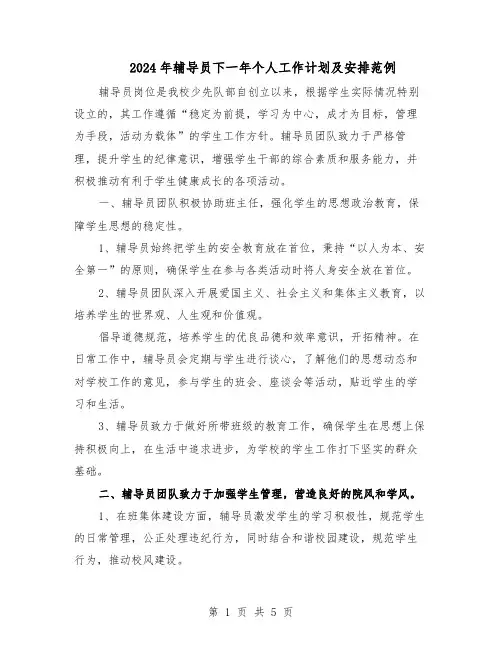 2024年辅导员下一年个人工作计划及安排范例

辅导员岗位是我校少先队部自创立以来，根据学生实际情况特别设立的，其工作遵循“稳定为前提，学习为中心，成才为目标，管理为手段，活动为载体”的学生工作方针。辅导员团队致力于严格管理，提升学生的纪律意识，增强学生干部的综合素质和服务能力，并积极推动有利于学生健康成长的各项活动。

一、辅导员团队积极协助班主任，强化学生的思想政治教育，保障学生思想的稳定性。

1、辅导员始终把学生的安全教育放在首位，秉持“以人为本、安全第一”的原则，确保学生在参与各类活动时将人身安全放在首位。

2、辅导员团队深入开展爱国主义、社会主义和集体主义教育，以培养学生的世界观、人生观和价值观。

倡导道德规范，培养学生的优良品德和效率意识，开拓精神。在日常工作中，辅导员会定期与学生进行谈心，了解他们的思想动态和对学校工作的意见，参与学生的班会、座谈会等活动，贴近学生的学习和生活。

3、辅导员致力于做好所带班级的教育工作，确保学生在思想上保持积极向上，在生活中追求进步，为学校的学生工作打下坚实的群众基础。

二、辅导员团队致力于加强学生管理，营造良好的院风和学风。

1、在班集体建设方面，辅导员激发学生的学习积极性，规范学生的日常管理，公正处理违纪行为，同时结合和谐校园建设，规范学生行为，推动校风建设。

第 1 页 共 5 页